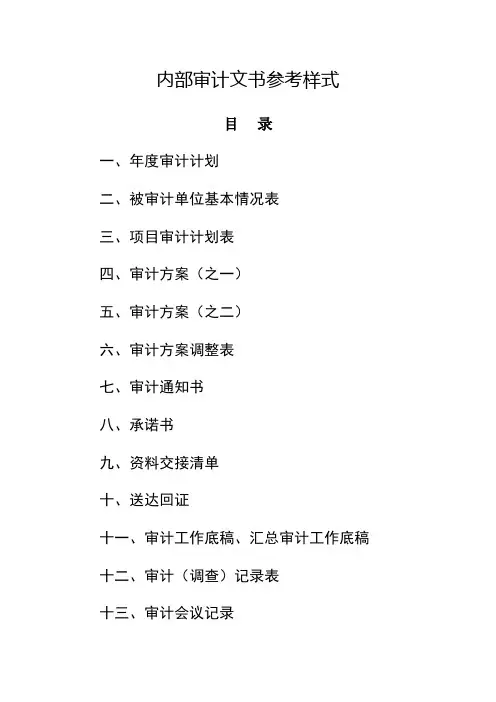 内部审计文书参考样式

目 录

一、年度审计计划

二、被审计单位基本情况表

三、项目审计计划表

四、审计方案（之一）

五、审计方案（之二）

六、审计方案调整表

七、审计通知书

八、承诺书

九、资料交接清单

十、送达回证

十一、审计工作底稿、汇总审计工作底稿

十二、审计（调查）记录表

十三、审计会议记录